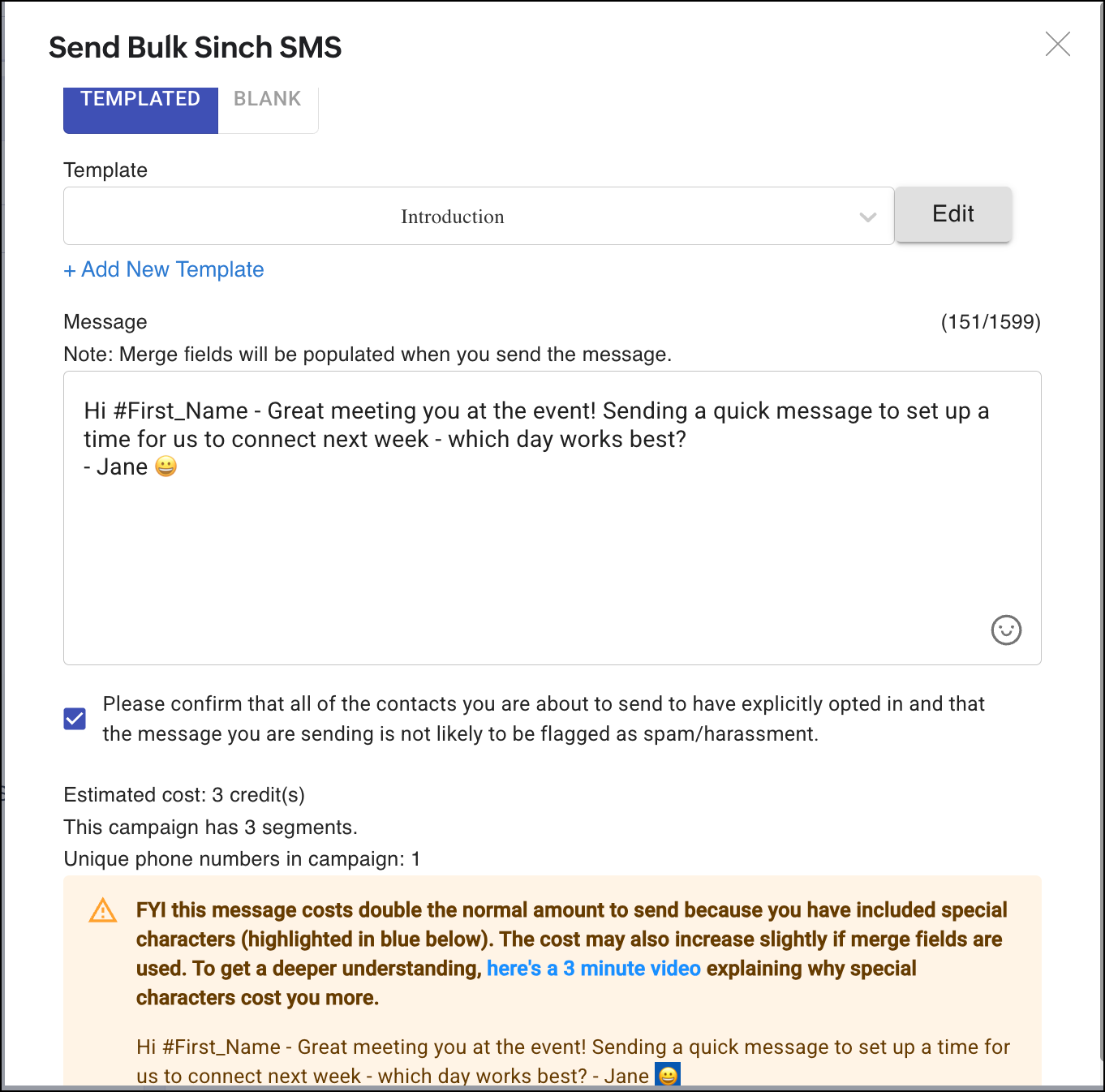 Send Bulk Sinch SMS

TEMPLATED BLANK

Template

Introduction

Edit

+ Add New Template

Message (151/1599)

Note: Merge fields will be populated when you send the message.

Hi #First_Name - Great meeting you at the event! Sending a quick message to set up a time for us to connect next week - which day works best?
- Jane 😀

Please confirm that all of the contacts you are about to send to have explicitly opted in and that the message you are sending is not likely to be flagged as spam/harassment.

Estimated cost: 3 credit(s)
This campaign has 3 segments.
Unique phone numbers in campaign: 1

FYI this message costs double the normal amount to send because you have included special characters (highlighted in blue below). The cost may also increase slightly if merge fields are used. To get a deeper understanding, here's a 3 minute video explaining why special characters cost you more.

Hi #First_Name - Great meeting you at the event! Sending a quick message to set up a time for us to connect next week - which day works best? - Jane 😀